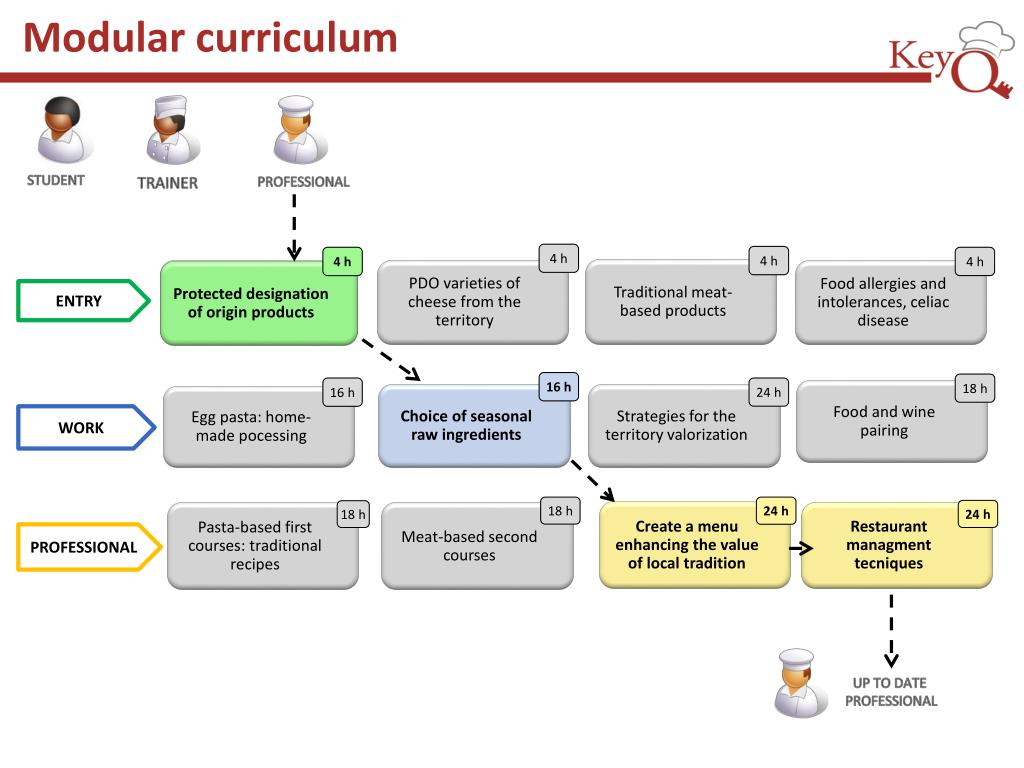 Modular curriculum

KeyQ

STUDENT

TRAINER

PROFESSIONAL

ENTRY

4 h
Protected designation of origin products

4 h
PDO varieties of cheese from the territory

4 h
Traditional meat-based products

4 h
Food allergies and intolerances, celiac disease

WORK

16 h
Egg pasta: home-made pocessing

16 h
Choice of seasonal raw ingredients

24 h
Strategies for the territory valorization

18 h
Food and wine pairing

PROFESSIONAL

18 h
Pasta-based first courses: traditional recipes

18 h
Meat-based second courses

24 h
Create a menu enhancing the value of local tradition

24 h
Restaurant managment tecniques

UP TO DATE PROFESSIONAL